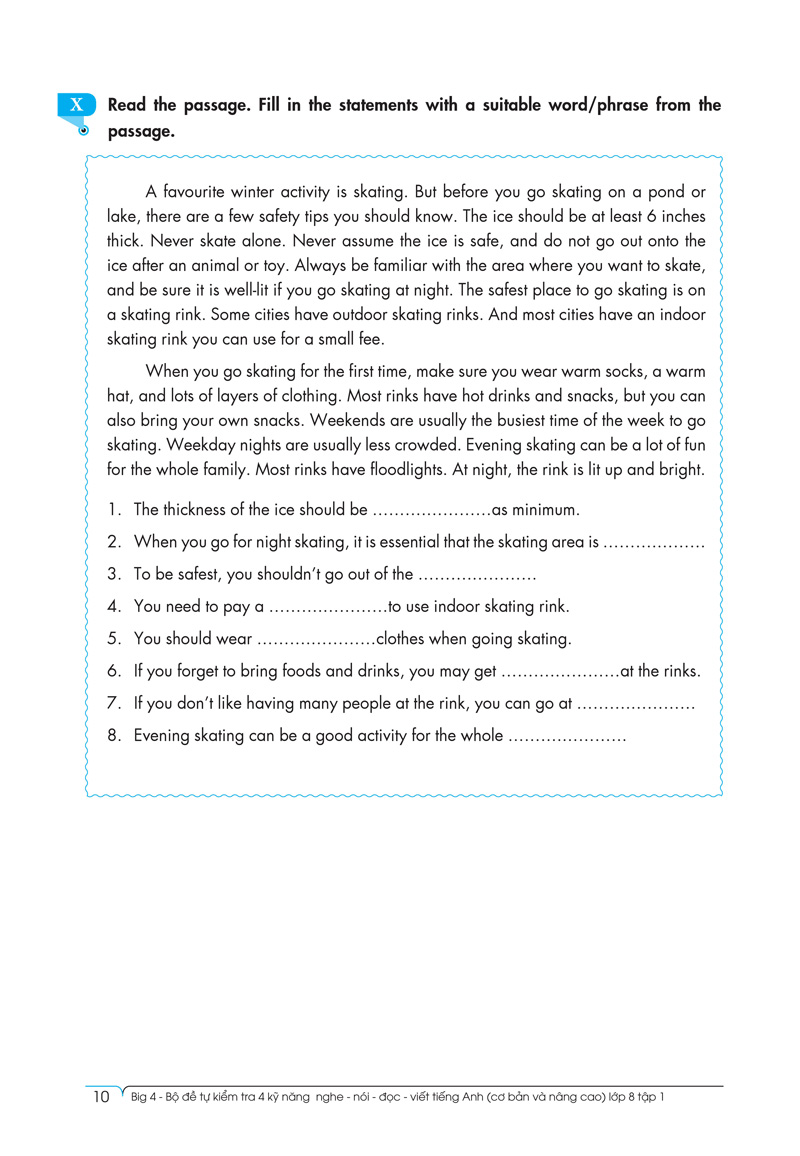 X Read the passage. Fill in the statements with a suitable word/phrase from the passage.

A favourite winter activity is skating. But before you go skating on a pond or lake, there are a few safety tips you should know. The ice should be at least 6 inches thick. Never skate alone. Never assume the ice is safe, and do not go out onto the ice after an animal or toy. Always be familiar with the area where you want to skate, and be sure it is well-lit if you go skating at night. The safest place to go skating is on a skating rink. Some cities have outdoor skating rinks. And most cities have an indoor skating rink you can use for a small fee.

When you go skating for the first time, make sure you wear warm socks, a warm hat, and lots of layers of clothing. Most rinks have hot drinks and snacks, but you can also bring your own snacks. Weekends are usually the busiest time of the week to go skating. Weekday nights are usually less crowded. Evening skating can be a lot of fun for the whole family. Most rinks have floodlights. At night, the rink is lit up and bright.

1. The thickness of the ice should be ………………….as minimum.
2. When you go for night skating, it is essential that the skating area is ……………….
3. To be safest, you shouldn't go out of the ………………….
4. You need to pay a ………………….to use indoor skating rink.
5. You should wear ………………….clothes when going skating.
6. If you forget to bring foods and drinks, you may get ………………….at the rinks.
7. If you don't like having many people at the rink, you can go at ………………….
8. Evening skating can be a good activity for the whole ………………….

10 Big 4 - Bộ đề tự kiểm tra 4 kỹ năng nghe - nói - đọc - viết tiếng Anh (cơ bản và nâng cao) lớp 8 tập 1